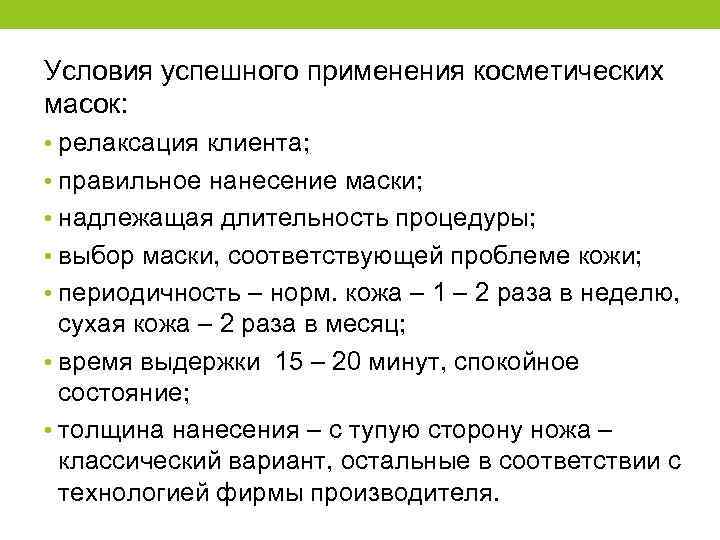 Условия успешного применения косметических масок:

• релаксация клиента;

• правильное нанесение маски;

• надлежащая длительность процедуры;

• выбор маски, соответствующей проблеме кожи;

• периодичность – норм. кожа – 1 – 2 раза в неделю, сухая кожа – 2 раза в месяц;

• время выдержки 15 – 20 минут, спокойное состояние;

• толщина нанесения – с тупую сторону ножа – классический вариант, остальные в соответствии с технологией фирмы производителя.